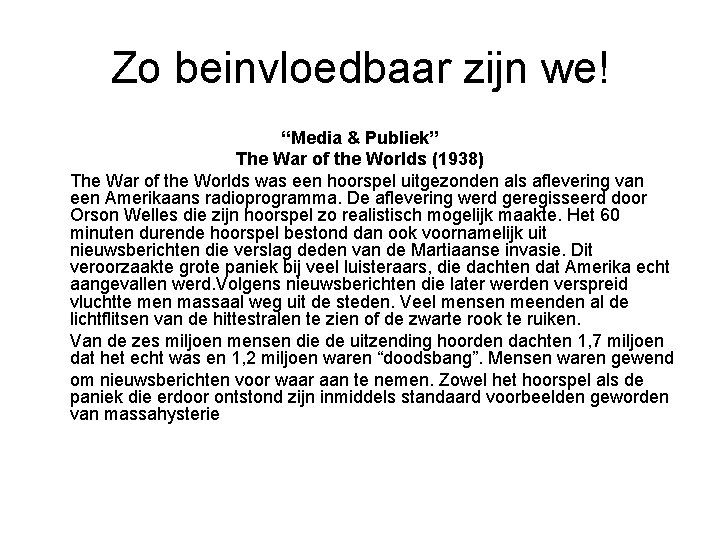 Zo beinvloedbaar zijn we!

“Media & Publiek”
The War of the Worlds (1938)

The War of the Worlds was een hoorspel uitgezonden als aflevering van een Amerikaans radioprogramma. De aflevering werd geregisseerd door Orson Welles die zijn hoorspel zo realistisch mogelijk maakte. Het 60 minuten durende hoorspel bestond dan ook voornamelijk uit nieuwsberichten die verslag deden van de Martiaanse invasie. Dit veroorzaakte grote paniek bij veel luisteraars, die dachten dat Amerika echt aangevallen werd.Volgens nieuwsberichten die later werden verspreid vluchtte men massaal weg uit de steden. Veel mensen meenden al de lichtflitsen van de hittestralen te zien of de zwarte rook te ruiken.

Van de zes miljoen mensen die de uitzending hoorden dachten 1,7 miljoen dat het echt was en 1,2 miljoen waren “doodsbang”. Mensen waren gewend

om nieuwsberichten voor waar aan te nemen. Zowel het hoorspel als de paniek die erdoor ontstond zijn inmiddels standaard voorbeelden geworden van massahysterie